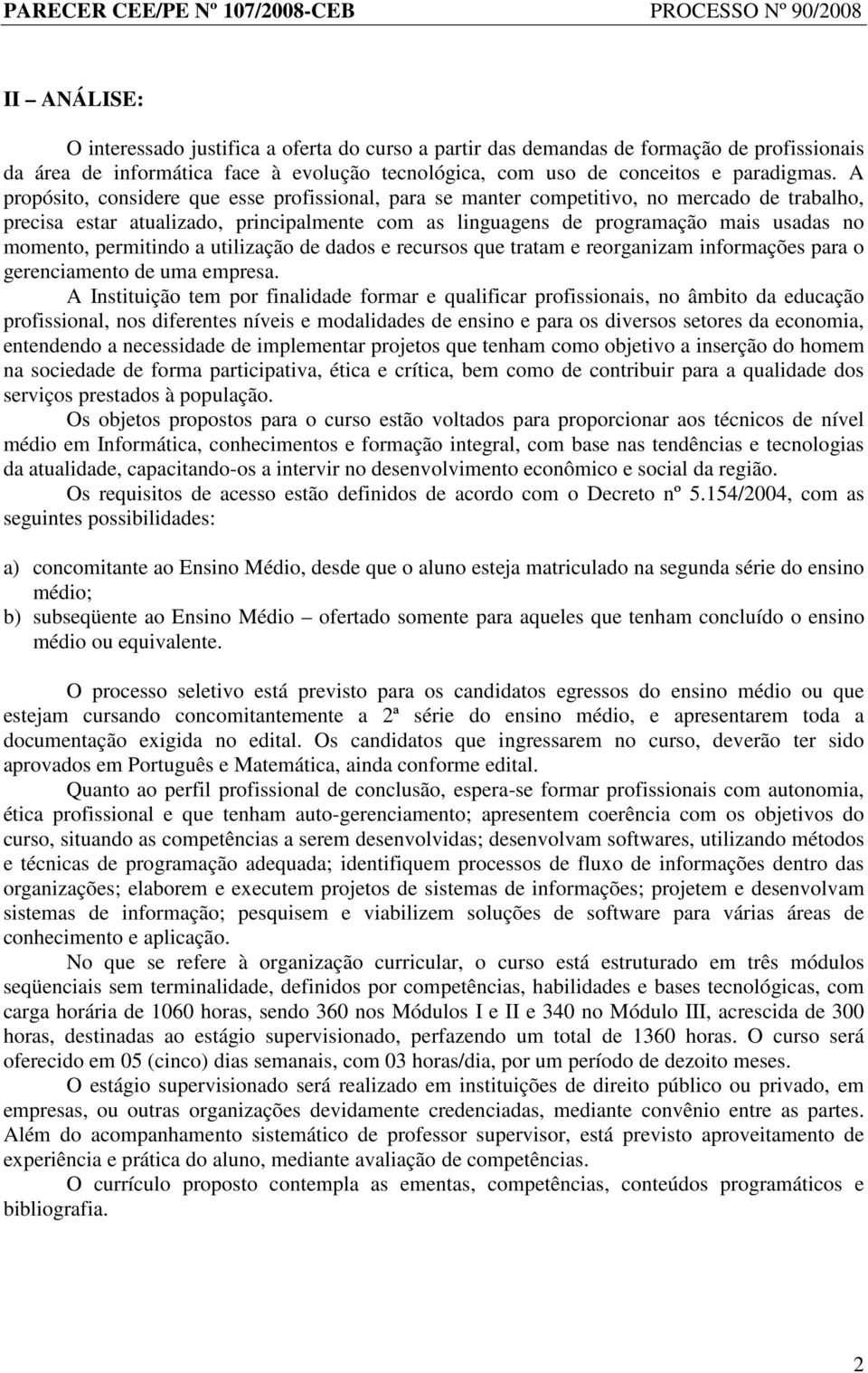 PARECER CEE/PE Nº 107/2008-CEB PROCESSO Nº 90/2008

II – ANÁLISE:

O interessado justifica a oferta do curso a partir das demandas de formação de profissionais da área de informática face à evolução tecnológica, com uso de conceitos e paradigmas. A propósito, considere que esse profissional, para se manter competitivo, no mercado de trabalho, precisa estar atualizado, principalmente com as linguagens de programação mais usadas no momento, permitindo a utilização de dados e recursos que tratam e reorganizam informações para o gerenciamento de uma empresa.

A Instituição tem por finalidade formar e qualificar profissionais, no âmbito da educação profissional, nos diferentes níveis e modalidades de ensino e para os diversos setores da economia, entendendo a necessidade de implementar projetos que tenham como objetivo a inserção do homem na sociedade de forma participativa, ética e crítica, bem como de contribuir para a qualidade dos serviços prestados à população.

Os objetos propostos para o curso estão voltados para proporcionar aos técnicos de nível médio em Informática, conhecimentos e formação integral, com base nas tendências e tecnologias da atualidade, capacitando-os a intervir no desenvolvimento econômico e social da região.

Os requisitos de acesso estão definidos de acordo com o Decreto nº 5.154/2004, com as seguintes possibilidades:

a) concomitante ao Ensino Médio, desde que o aluno esteja matriculado na segunda série do ensino médio;
b) subseqüente ao Ensino Médio – ofertado somente para aqueles que tenham concluído o ensino médio ou equivalente.

O processo seletivo está previsto para os candidatos egressos do ensino médio ou que estejam cursando concomitantemente a 2ª série do ensino médio, e apresentarem toda a documentação exigida no edital. Os candidatos que ingressarem no curso, deverão ter sido aprovados em Português e Matemática, ainda conforme edital.

Quanto ao perfil profissional de conclusão, espera-se formar profissionais com autonomia, ética profissional e que tenham auto-gerenciamento; apresentem coerência com os objetivos do curso, situando as competências a serem desenvolvidas; desenvolvam softwares, utilizando métodos e técnicas de programação adequada; identifiquem processos de fluxo de informações dentro das organizações; elaborem e executem projetos de sistemas de informações; projetem e desenvolvam sistemas de informação; pesquisem e viabilizem soluções de software para várias áreas de conhecimento e aplicação.

No que se refere à organização curricular, o curso está estruturado em três módulos seqüenciais sem terminalidade, definidos por competências, habilidades e bases tecnológicas, com carga horária de 1060 horas, sendo 360 nos Módulos I e II e 340 no Módulo III, acrescida de 300 horas, destinadas ao estágio supervisionado, perfazendo um total de 1360 horas. O curso será oferecido em 05 (cinco) dias semanais, com 03 horas/dia, por um período de dezoito meses.

O estágio supervisionado será realizado em instituições de direito público ou privado, em empresas, ou outras organizações devidamente credenciadas, mediante convênio entre as partes. Além do acompanhamento sistemático de professor supervisor, está previsto aproveitamento de experiência e prática do aluno, mediante avaliação de competências.

O currículo proposto contempla as ementas, competências, conteúdos programáticos e bibliografia.

2